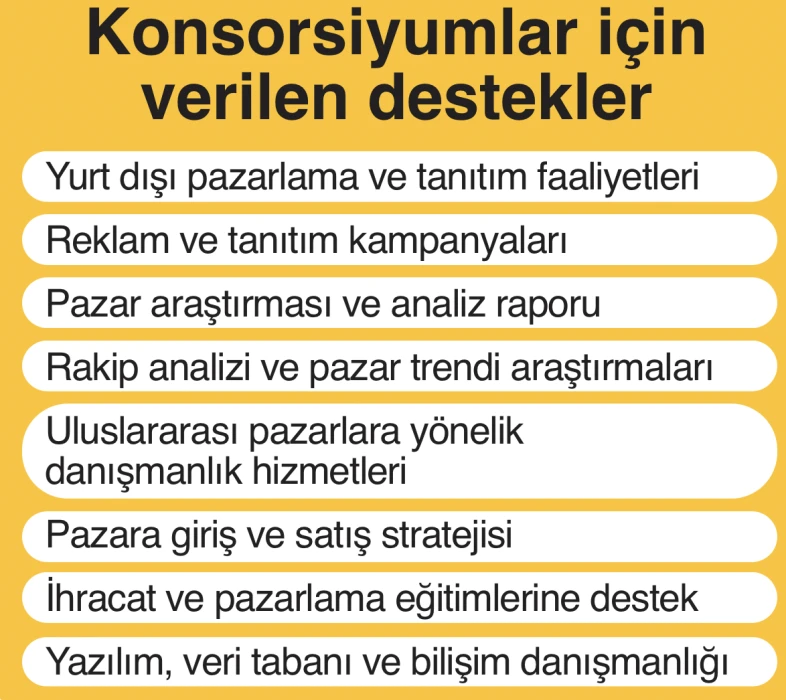 Konsorsiyumlar için verilen destekler

Yurt dışı pazarlama ve tanıtım faaliyetleri

Reklam ve tanıtım kampanyaları

Pazar araştırması ve analiz raporu

Rakip analizi ve pazar trendi araştırmaları

Uluslararası pazarlara yönelik danışmanlık hizmetleri

Pazara giriş ve satış stratejisi

İhracat ve pazarlama eğitimlerine destek

Yazılım, veri tabanı ve bilişim danışmanlığı